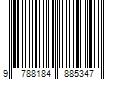 9 788184 885347